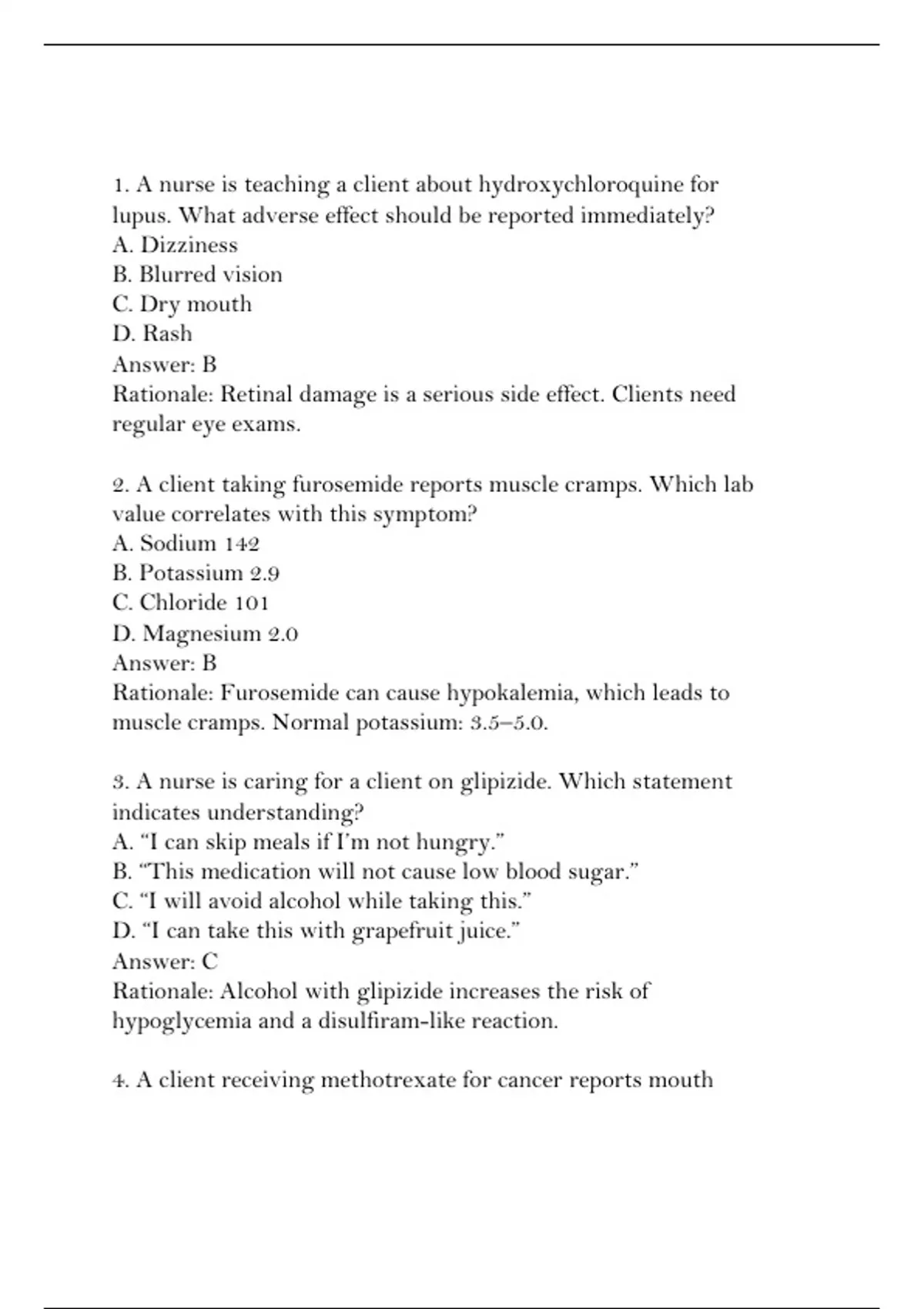 1. A nurse is teaching a client about hydroxychloroquine for lupus. What adverse effect should be reported immediately?
A. Dizziness
B. Blurred vision
C. Dry mouth
D. Rash
Answer: B
Rationale: Retinal damage is a serious side effect. Clients need regular eye exams.

2. A client taking furosemide reports muscle cramps. Which lab value correlates with this symptom?
A. Sodium 142
B. Potassium 2.9
C. Chloride 101
D. Magnesium 2.0
Answer: B
Rationale: Furosemide can cause hypokalemia, which leads to muscle cramps. Normal potassium: 3.5–5.0.

3. A nurse is caring for a client on glipizide. Which statement indicates understanding?
A. “I can skip meals if I’m not hungry.”
B. “This medication will not cause low blood sugar.”
C. “I will avoid alcohol while taking this.”
D. “I can take this with grapefruit juice.”
Answer: C
Rationale: Alcohol with glipizide increases the risk of hypoglycemia and a disulfiram-like reaction.

4. A client receiving methotrexate for cancer reports mouth